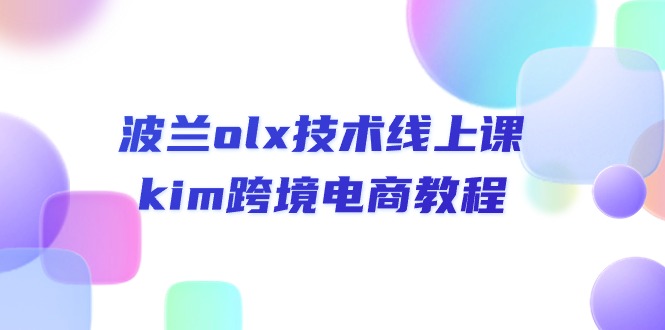 波兰olx技术线上课
kim跨境电商教程